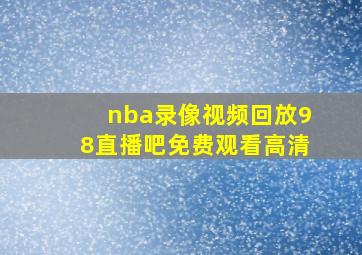 nba录像视频回放98直播吧免费观看高清